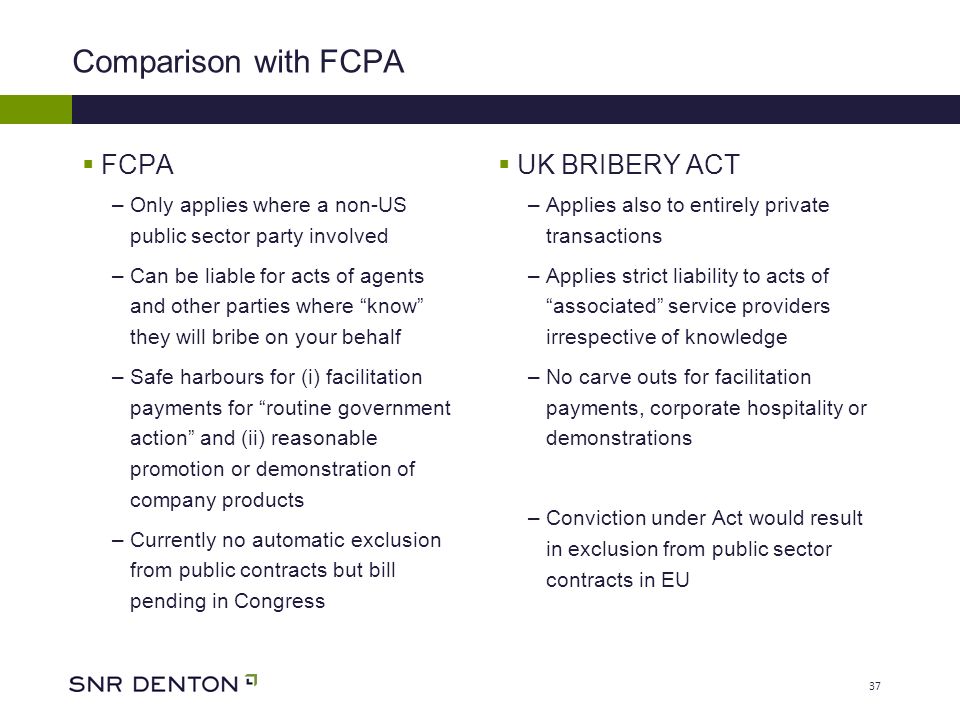 Comparison with FCPA

▪ FCPA

– Only applies where a non-US public sector party involved

– Can be liable for acts of agents and other parties where “know” they will bribe on your behalf

– Safe harbours for (i) facilitation payments for “routine government action” and (ii) reasonable promotion or demonstration of company products

– Currently no automatic exclusion from public contracts but bill pending in Congress

▪ UK BRIBERY ACT

– Applies also to entirely private transactions

– Applies strict liability to acts of “associated” service providers irrespective of knowledge

– No carve outs for facilitation payments, corporate hospitality or demonstrations

– Conviction under Act would result in exclusion from public sector contracts in EU

SNR DENTON

37